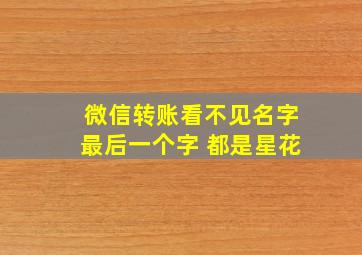 微信转账看不见名字
最后一个字 都是星花